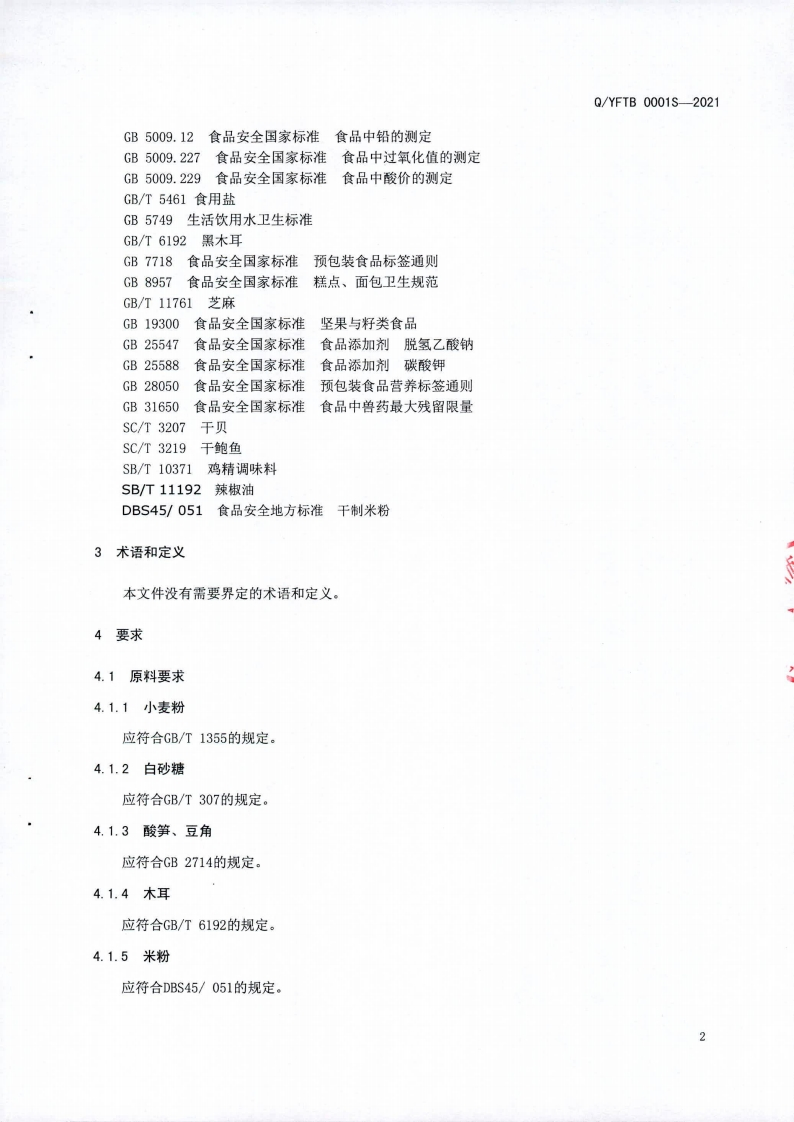 Q/YFTB 0001S—2021

GB 5009.12 食品安全国家标准 食品中铅的测定
GB 5009.227 食品安全国家标准 食品中过氧化值的测定
GB 5009.229 食品安全国家标准 食品中酸价的测定
GB/T 5461 食用盐
GB 5749 生活饮用水卫生标准
GB/T 6192 黑木耳
GB 7718 食品安全国家标准 预包装食品标签通则
GB 8957 食品安全国家标准 糕点、面包卫生规范
GB/T 11761 芝麻
GB 19300 食品安全国家标准 坚果与籽类食品
GB 25547 食品安全国家标准 食品添加剂 脱氢乙酸钠
GB 25588 食品安全国家标准 食品添加剂 碳酸钾
GB 28050 食品安全国家标准 预包装食品营养标签通则
GB 31650 食品安全国家标准 食品中兽药最大残留限量
SC/T 3207 干贝
SC/T 3219 干鲍鱼
SB/T 10371 鸡精调味料
SB/T 11192 辣椒油
DBS45/ 051 食品安全地方标准 干制米粉

3 术语和定义

本文件没有需要界定的术语和定义。

4 要求

4.1 原料要求

4.1.1 小麦粉

应符合GB/T 1355的规定。

4.1.2 白砂糖

应符合GB/T 307的规定。

4.1.3 酸笋、豆角

应符合GB 2714的规定。

4.1.4 木耳

应符合GB/T 6192的规定。

4.1.5 米粉

应符合DBS45/ 051的规定。

2